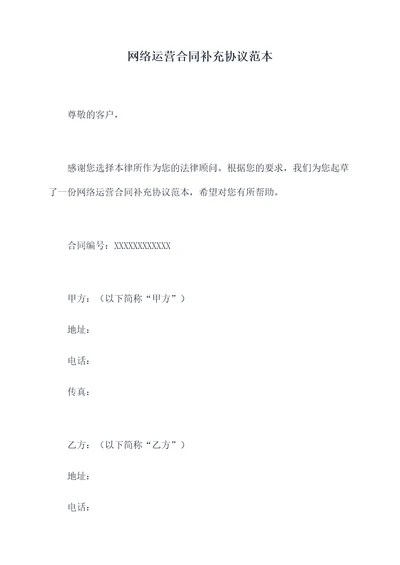 网络运营合同补充协议范本

尊敬的客户，

感谢您选择本律所作为您的法律顾问。根据您的要求，我们为您起草了一份网络运营合同补充协议范本，希望对您有所帮助。

合同编号：XXXXXXXXXXXX

甲方：（以下简称“甲方”）

地址：

电话：

传真：

乙方：（以下简称“乙方”）

地址：

电话：